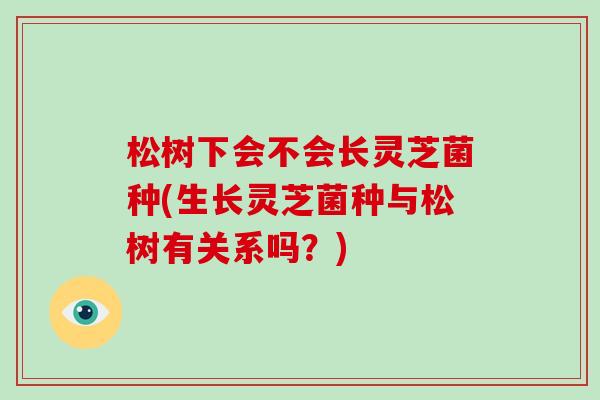 松树下会不会长灵芝菌种(生长灵芝菌种与松树有关系吗？)